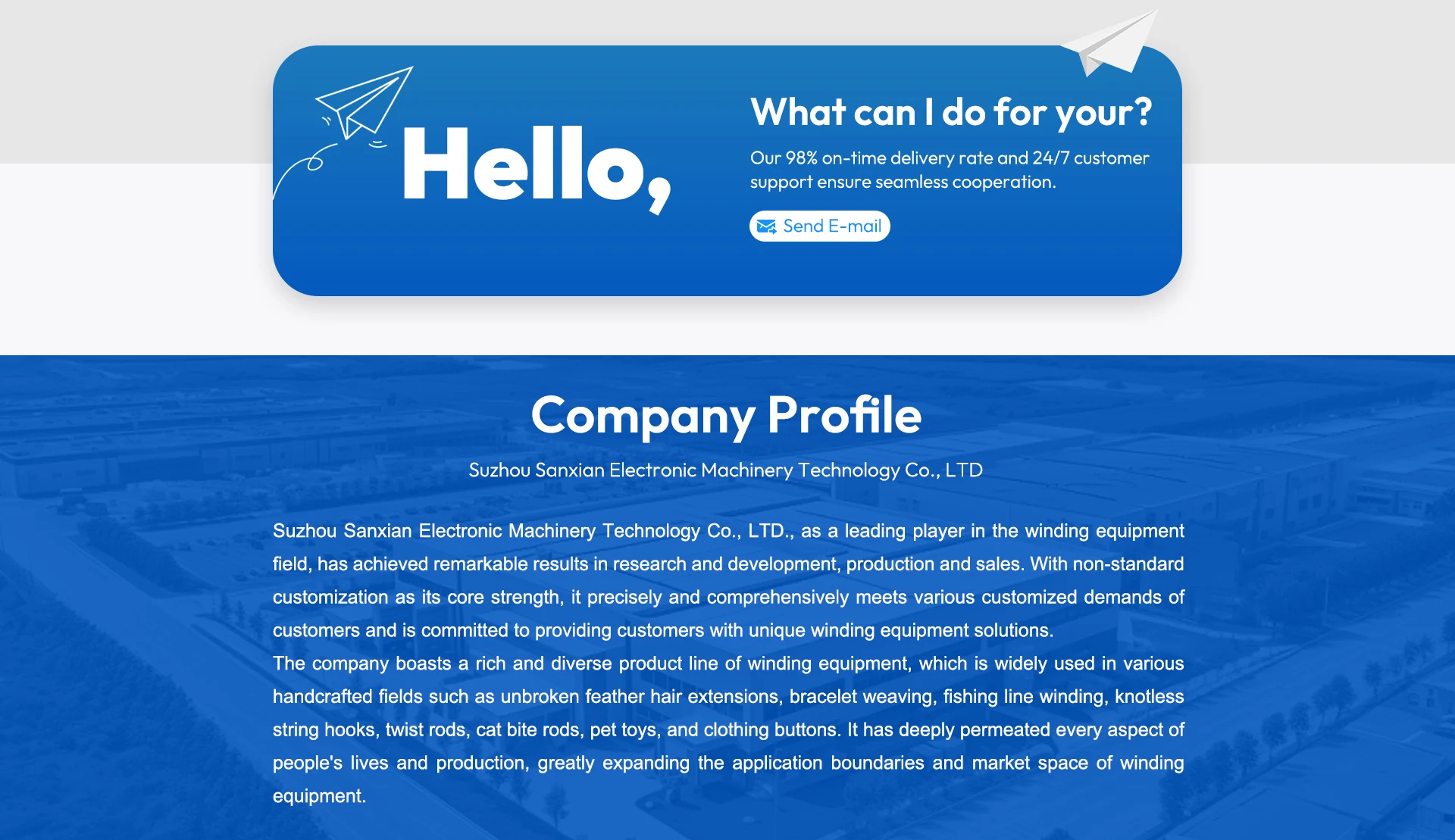 Hello,

What can I do for your?

Our 98% on-time delivery rate and 24/7 customer support ensure seamless cooperation.

Send E-mail

Company Profile

Suzhou Sanxian Electronic Machinery Technology Co., LTD

Suzhou Sanxian Electronic Machinery Technology Co., LTD., as a leading player in the winding equipment field, has achieved remarkable results in research and development, production and sales. With non-standard customization as its core strength, it precisely and comprehensively meets various customized demands of customers and is committed to providing customers with unique winding equipment solutions.
The company boasts a rich and diverse product line of winding equipment, which is widely used in various handcrafted fields such as unbroken feather hair extensions, bracelet weaving, fishing line winding, knotless string hooks, twist rods, cat bite rods, pet toys, and clothing buttons. It has deeply permeated every aspect of people's lives and production, greatly expanding the application boundaries and market space of winding equipment.